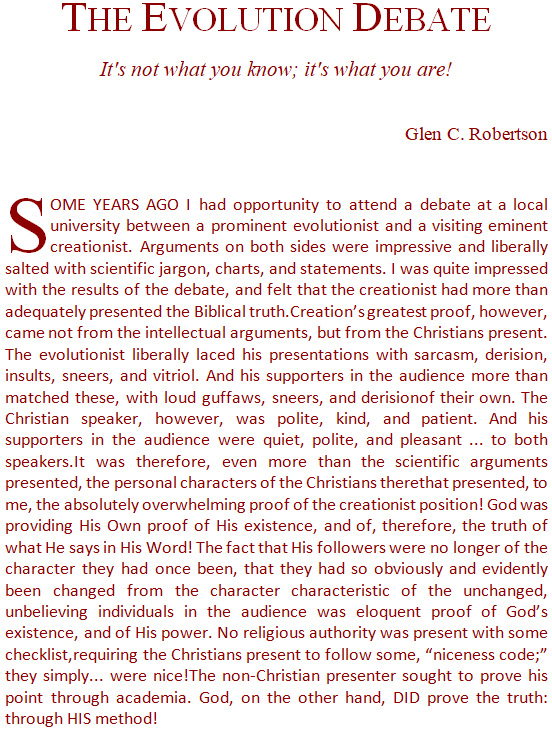 THE EVOLUTION DEBATE

It's not what you know; it's what you are!

Glen C. Robertson

SOME YEARS AGO I had opportunity to attend a debate at a local university between a prominent evolutionist and a visiting eminent creationist. Arguments on both sides were impressive and liberally salted with scientific jargon, charts, and statements. I was quite impressed with the results of the debate, and felt that the creationist had more than adequately presented the Biblical truth.Creation's greatest proof, however, came not from the intellectual arguments, but from the Christians present. The evolutionist liberally laced his presentations with sarcasm, derision, insults, sneers, and vitriol. And his supporters in the audience more than matched these, with loud guffaws, sneers, and derisionof their own. The Christian speaker, however, was polite, kind, and patient. And his supporters in the audience were quiet, polite, and pleasant ... to both speakers.It was therefore, even more than the scientific arguments presented, the personal characters of the Christians therethat presented, to me, the absolutely overwhelming proof of the creationist position! God was providing His Own proof of His existence, and of, therefore, the truth of what He says in His Word! The fact that His followers were no longer of the character they had once been, that they had so obviously and evidently been changed from the character characteristic of the unchanged, unbelieving individuals in the audience was eloquent proof of God's existence, and of His power. No religious authority was present with some checklist,requiring the Christians present to follow some, "niceness code;" they simply... were nice!The non-Christian presenter sought to prove his point through academia. God, on the other hand, DID prove the truth: through HIS method!